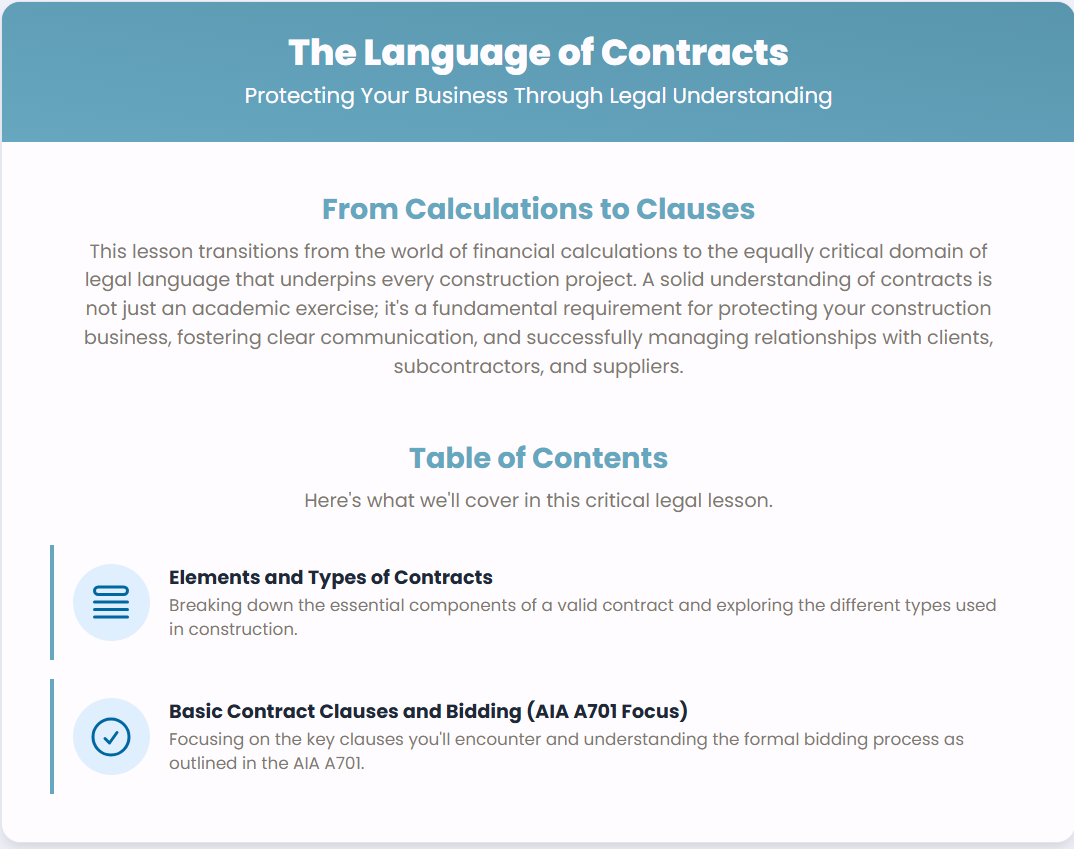 The Language of Contracts

Protecting Your Business Through Legal Understanding

From Calculations to Clauses

This lesson transitions from the world of financial calculations to the equally critical domain of legal language that underpins every construction project. A solid understanding of contracts is not just an academic exercise; it's a fundamental requirement for protecting your construction business, fostering clear communication, and successfully managing relationships with clients, subcontractors, and suppliers.

Table of Contents

Here's what we'll cover in this critical legal lesson.

Elements and Types of Contracts

Breaking down the essential components of a valid contract and exploring the different types used in construction.

Basic Contract Clauses and Bidding (AIA A701 Focus)

Focusing on the key clauses you'll encounter and understanding the formal bidding process as outlined in the AIA A701.